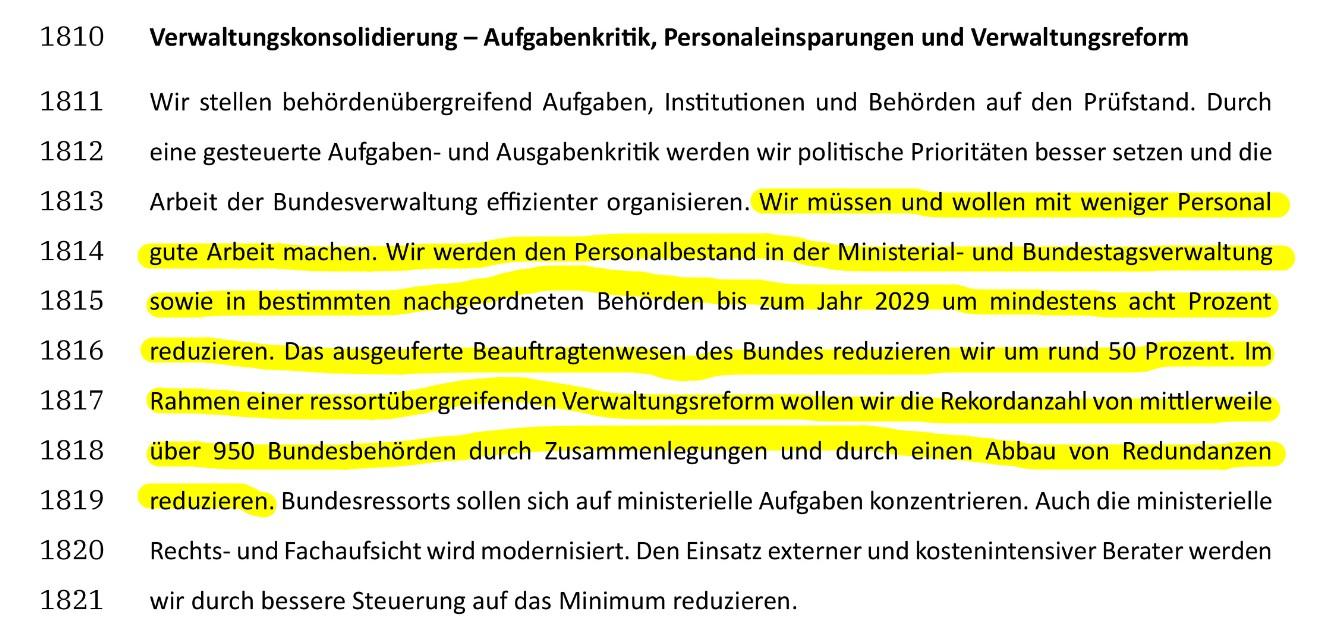 1810 Verwaltungskonsolidierung – Aufgabenkritik, Personaleinsparungen und Verwaltungsreform

1811 Wir stellen behördenübergreifend Aufgaben, Institutionen und Behörden auf den Prüfstand. Durch
1812 eine gesteuerte Aufgaben- und Ausgabenkritik werden wir politische Prioritäten besser setzen und die
1813 Arbeit der Bundesverwaltung effizienter organisieren. Wir müssen und wollen mit weniger Personal
1814 gute Arbeit machen. Wir werden den Personalbestand in der Ministerial- und Bundestagsverwaltung
1815 sowie in bestimmten nachgeordneten Behörden bis zum Jahr 2029 um mindestens acht Prozent
1816 reduzieren. Das ausgeuferte Beauftragtenwesen des Bundes reduzieren wir um rund 50 Prozent. Im
1817 Rahmen einer ressortübergreifenden Verwaltungsreform wollen wir die Rekordanzahl von mittlerweile
1818 über 950 Bundesbehörden durch Zusammenlegungen und durch einen Abbau von Redundanzen
1819 reduzieren. Bundesressorts sollen sich auf ministerielle Aufgaben konzentrieren. Auch die ministerielle
1820 Rechts- und Fachaufsicht wird modernisiert. Den Einsatz externer und kostenintensiver Berater werden
1821 wir durch bessere Steuerung auf das Minimum reduzieren.